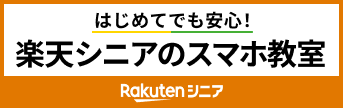 はじめてでも安心!

楽天シニアのスマホ教室

Rakuten シニア